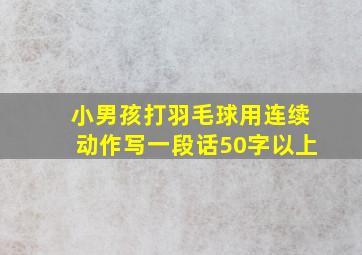 小男孩打羽毛球用连续动作写一段话50字以上